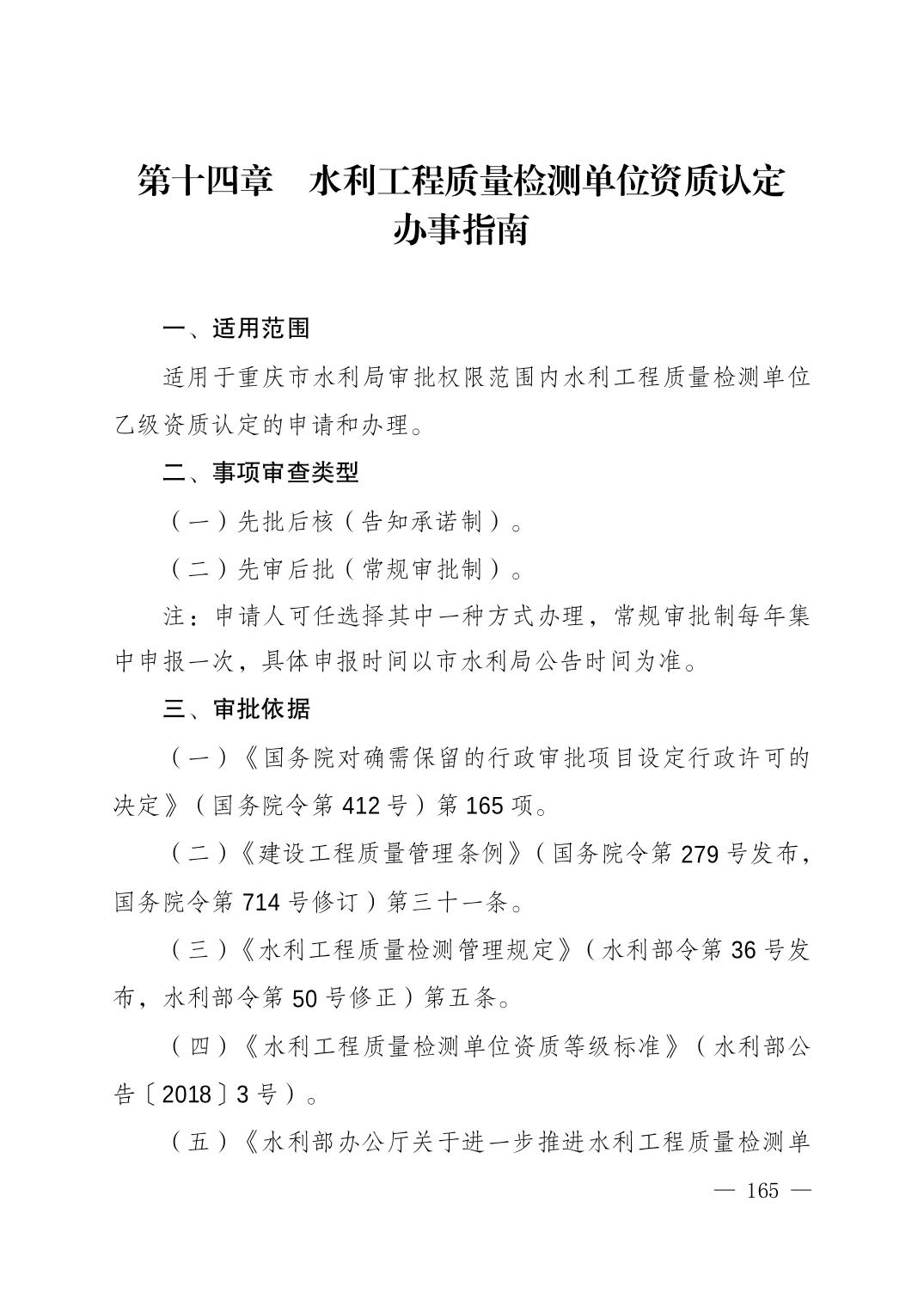 第十四章 水利工程质量检测单位资质认定
办事指南

一、适用范围

适用于重庆市水利局审批权限范围内水利工程质量检测单位乙级资质认定的申请和办理。

二、事项审查类型

（一）先批后核（告知承诺制）。

（二）先审后批（常规审批制）。

注：申请人可任选择其中一种方式办理，常规审批制每年集中申报一次，具体申报时间以市水利局公告时间为准。

三、审批依据

（一）《国务院对确需保留的行政审批项目设定行政许可的决定》（国务院令第412号）第165项。

（二）《建设工程质量管理条例》（国务院令第279号发布，国务院令第714号修订）第三十一条。

（三）《水利工程质量检测管理规定》（水利部令第36号发布，水利部令第50号修正）第五条。

（四）《水利工程质量检测单位资质等级标准》（水利部公告〔2018〕3号）。

（五）《水利部办公厅关于进一步推进水利工程质量检测单

— 165 —